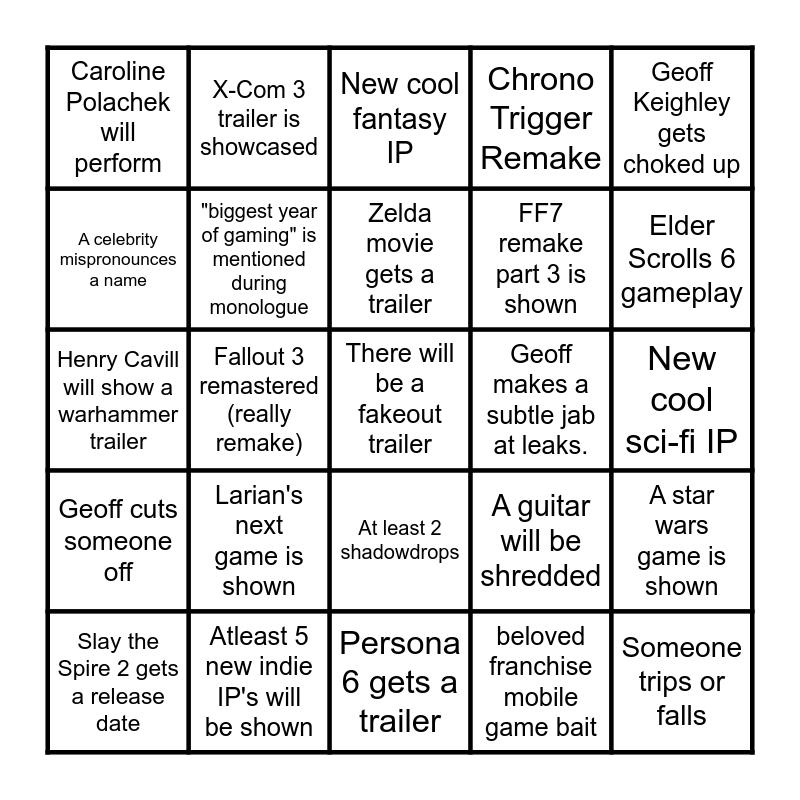 | | | | | |
|---|---|---|---|---|
| Caroline Polachek will perform | X-Com 3 trailer is showcased | New cool fantasy IP | Chrono Trigger Remake | Geoff Keighley gets choked up |
| A celebrity mispronounces a name | "biggest year of gaming" is mentioned during monologue | Zelda movie gets a trailer | FF7 remake part 3 is shown | Elder Scrolls 6 gameplay |
| Henry Cavill will show a warhammer trailer | Fallout 3 remastered (really remake) | There will be a fakeout trailer | Geoff makes a subtle jab at leaks. | New cool sci-fi IP |
| Geoff cuts someone off | Larian's next game is shown | At least 2 shadowdrops | A guitar will be shredded | A star wars game is shown |
| Slay the Spire 2 gets a release date | Atleast 5 new indie IP's will be shown | Persona 6 gets a trailer | beloved franchise mobile game bait | Someone trips or falls |